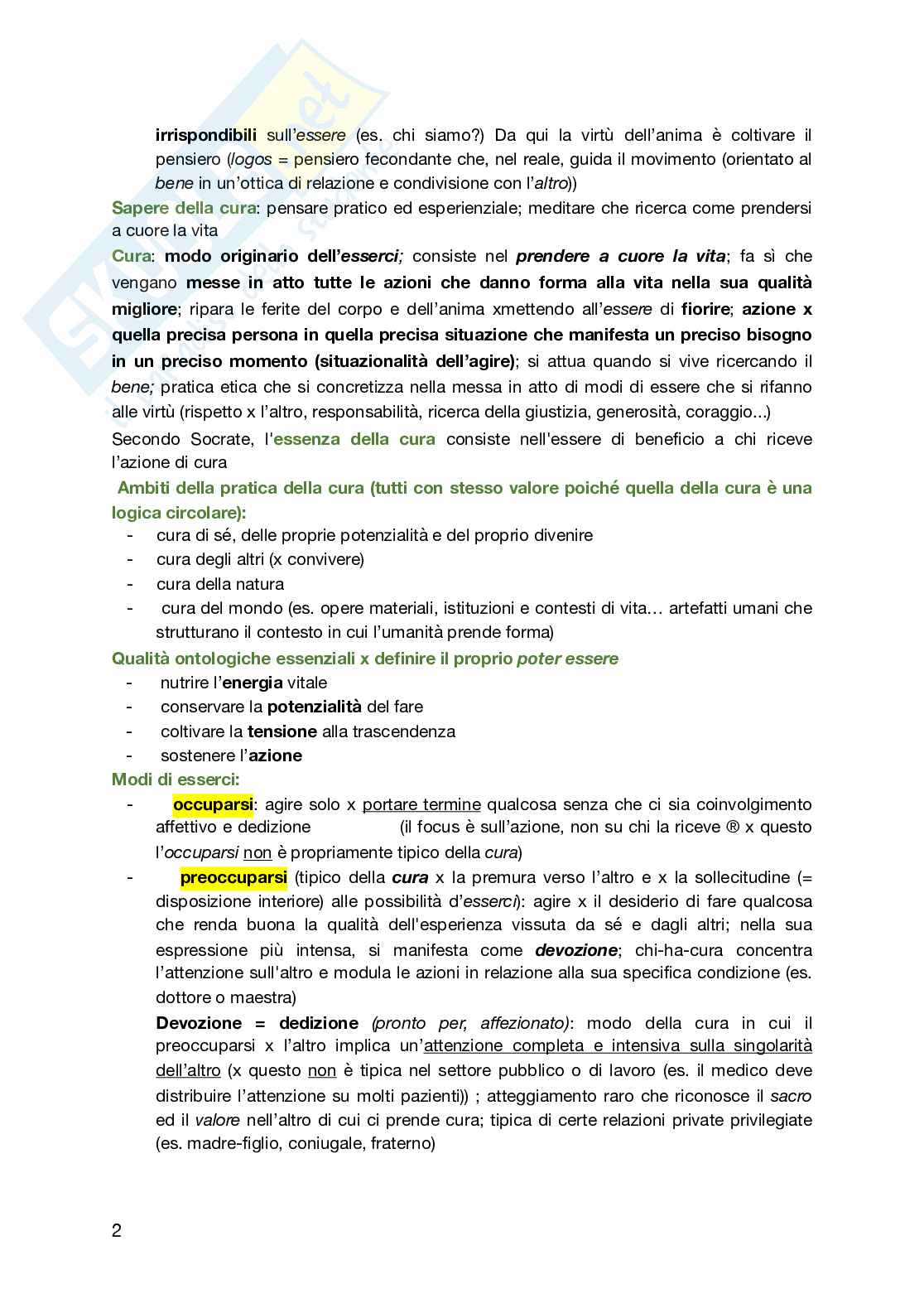 irrispondibili sull'essere (es. chi siamo?) Da qui la virtù dell'anima è coltivare il pensiero (logos = pensiero fecondante che, nel reale, guida il movimento (orientato al bene in un'ottica di relazione e condivisione con l'altro))

Sapere della cura: pensare pratico ed esperienziale; meditare che ricerca come prendersi a cuore la vita

Cura: modo originario dell'esserci; consiste nel prendere a cuore la vita; fa sì che vengano messe in atto tutte le azioni che danno forma alla vita nella sua qualità migliore; ripara le ferite del corpo e dell'anima xmettendo all'essere di fiorire; azione x quella precisa persona in quella precisa situazione che manifesta un preciso bisogno in un preciso momento (situazionalità dell'agire); si attua quando si vive ricercando il bene; pratica etica che si concretizza nella messa in atto di modi di essere che si rifanno alle virtù (rispetto x l'altro, responsabilità, ricerca della giustizia, generosità, coraggio...)

Secondo Socrate, l'essenza della cura consiste nell'essere di beneficio a chi riceve l'azione di cura

Ambiti della pratica della cura (tutti con stesso valore poiché quella della cura è una logica circolare):
- cura di sé, delle proprie potenzialità e del proprio divenire
- cura degli altri (x convivere)
- cura della natura
- cura del mondo (es. opere materiali, istituzioni e contesti di vita… artefatti umani che strutturano il contesto in cui l'umanità prende forma)

Qualità ontologiche essenziali x definire il proprio poter essere
- nutrire l'energia vitale
- conservare la potenzialità del fare
- coltivare la tensione alla trascendenza
- sostenere l'azione

Modi di esserci:
- occuparsi: agire solo x portare termine qualcosa senza che ci sia coinvolgimento affettivo e dedizione (il focus è sull'azione, non su chi la riceve ® x questo l'occuparsi non è propriamente tipico della cura)
- preoccuparsi (tipico della cura x la premura verso l'altro e x la sollecitudine (= disposizione interiore) alle possibilità d'esserci): agire x il desiderio di fare qualcosa che renda buona la qualità dell'esperienza vissuta da sé e dagli altri; nella sua espressione più intensa, si manifesta come devozione; chi-ha-cura concentra l'attenzione sull'altro e modula le azioni in relazione alla sua specifica condizione (es. dottore o maestra)

Devozione = dedizione (pronto per, affezionato): modo della cura in cui il preoccuparsi x l'altro implica un'attenzione completa e intensiva sulla singolarità dell'altro (x questo non è tipica nel settore pubblico o di lavoro (es. il medico deve distribuire l'attenzione su molti pazienti)) ; atteggiamento raro che riconosce il sacro ed il valore nell'altro di cui ci prende cura; tipica di certe relazioni private privilegiate (es. madre-figlio, coniugale, fraterno)

2